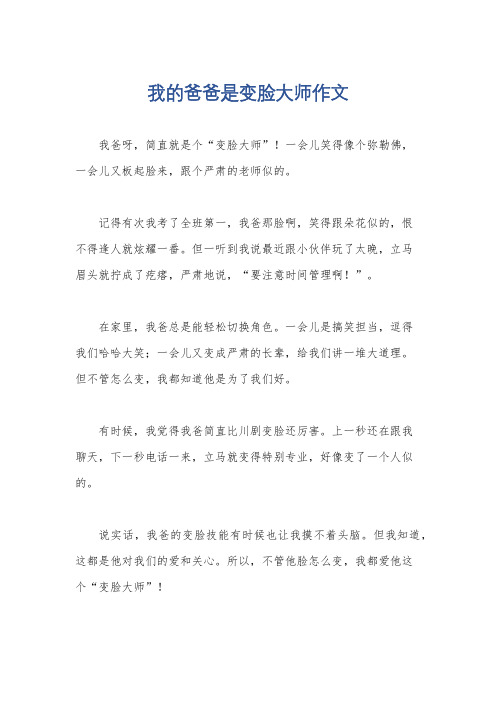 我的爸爸是变脸大师作文

我爸呀，简直就是个“变脸大师”！一会儿笑得像个弥勒佛，一会儿又板起脸来，跟个严肃的老师似的。

记得有次我考了全班第一，我爸那脸啊，笑得跟朵花似的，恨不得逢人就炫耀一番。但一听到我说最近跟小伙伴玩了太晚，立马眉头就拧成了疙瘩，严肃地说，“要注意时间管理啊！”。

在家里，我爸总是能轻松切换角色。一会儿是搞笑担当，逗得我们哈哈大笑；一会儿又变成严肃的长辈，给我们讲一堆大道理。但不管怎么变，我都知道他是为了我们好。

有时候，我觉得我爸简直比川剧变脸还厉害。上一秒还在跟我聊天，下一秒电话一来，立马就变得特别专业，好像变了一个人似的。

说实话，我爸的变脸技能有时候也让我摸不着头脑。但我知道，这都是他对我们的爱和关心。所以，不管他脸怎么变，我都爱他这个“变脸大师”！